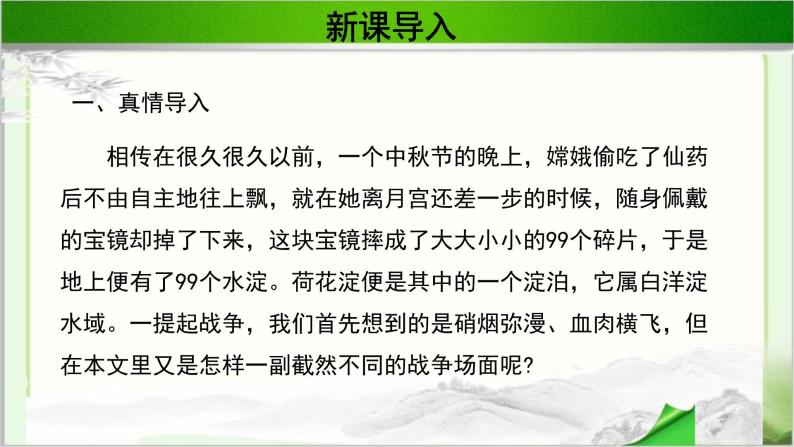 新课导入

一、真情导入

相传在很久很久以前，一个中秋节的晚上，嫦娥偷吃了仙药后不由自主地往上飘，就在她离月宫还差一步的时候，随身佩戴的宝镜却掉了下来，这块宝镜摔成了大大小小的99个碎片，于是地上便有了99个水淀。荷花淀便是其中的一个淀泊，它属白洋淀水域。一提起战争，我们首先想到的是硝烟弥漫、血肉横飞，但在本文里又是怎样一副截然不同的战争场面呢?